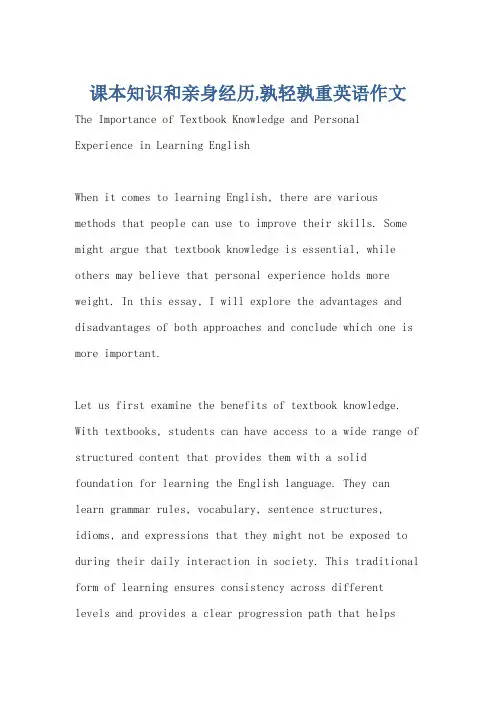 课本知识和亲身经历,孰轻孰重英语作文

The Importance of Textbook Knowledge and Personal Experience in Learning English

When it comes to learning English, there are various methods that people can use to improve their skills. Some might argue that textbook knowledge is essential, while others may believe that personal experience holds more weight. In this essay, I will explore the advantages and disadvantages of both approaches and conclude which one is more important.

Let us first examine the benefits of textbook knowledge. With textbooks, students can have access to a wide range of structured content that provides them with a solid foundation for learning the English language. They can learn grammar rules, vocabulary, sentence structures, idioms, and expressions that they might not be exposed to during their daily interaction in society. This traditional form of learning ensures consistency across different levels and provides a clear progression path that helps